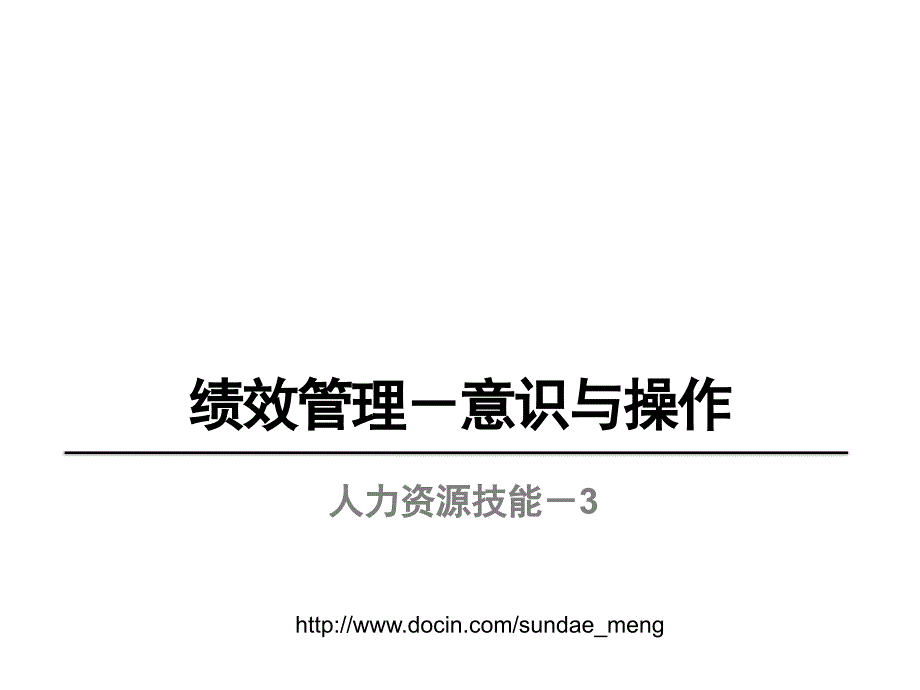 绩效管理－意识与操作

人力资源技能－3

http://www.docin.com/sundae_meng